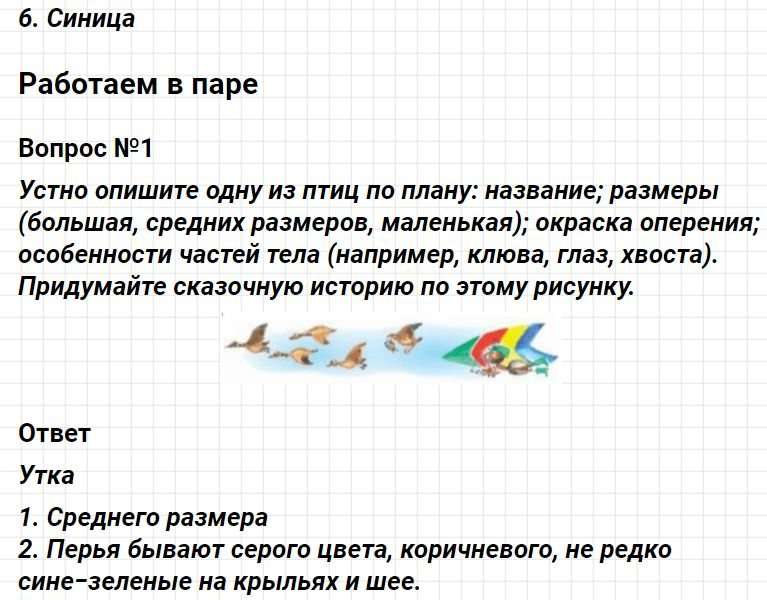 6. Синица

Работаем в паре

Вопрос №1

Устно опишите одну из птиц по плану: название; размеры (большая, средних размеров, маленькая); окраска оперения; особенности частей тела (например, клюва, глаз, хвоста). Придумайте сказочную историю по этому рисунку.

Ответ

Утка

1. Среднего размера
2. Перья бывают серого цвета, коричневого, не редко сине-зеленые на крыльях и шее.